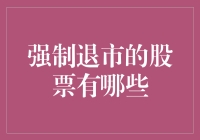 强制退市的股票有哪些